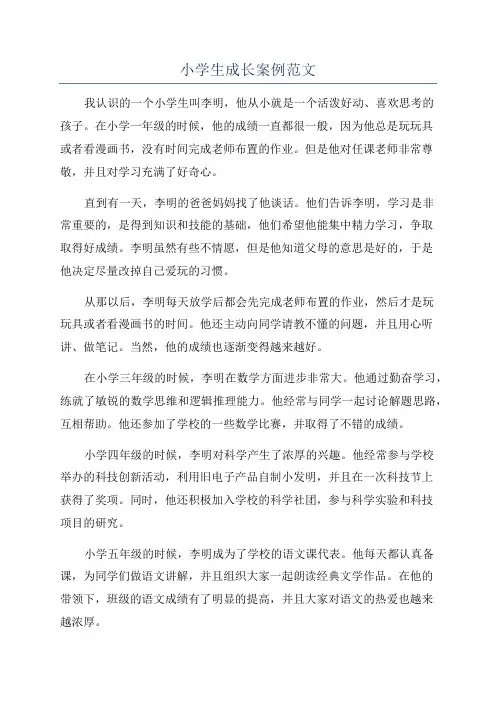 小学生成长案例范文

我认识的一个小学生叫李明，他从小就是一个活泼好动、喜欢思考的孩子。在小学一年级的时候，他的成绩一直都很一般，因为他总是玩玩具或者看漫画书，没有时间完成老师布置的作业。但是他对任课老师非常尊敬，并且对学习充满了好奇心。

直到有一天，李明的爸爸妈妈找了他谈话。他们告诉李明，学习是非常重要的，是得到知识和技能的基础，他们希望他能集中精力学习，争取取得好成绩。李明虽然有些不情愿，但是他知道父母的意思是好的，于是他决定尽量改掉自己爱玩的习惯。

从那以后，李明每天放学后都会先完成老师布置的作业，然后才是玩玩具或者看漫画书的时间。他还主动向同学请教不懂的问题，并且用心听讲、做笔记。当然，他的成绩也逐渐变得越来越好。

在小学三年级的时候，李明在数学方面进步非常大。他通过勤奋学习，练就了敏锐的数学思维和逻辑推理能力。他经常与同学一起讨论解题思路，互相帮助。他还参加了学校的一些数学比赛，并取得了不错的成绩。

小学四年级的时候，李明对科学产生了浓厚的兴趣。他经常参与学校举办的科技创新活动，利用旧电子产品自制小发明，并且在一次科技节上获得了奖项。同时，他还积极加入学校的科学社团，参与科学实验和科技项目的研究。

小学五年级的时候，李明成为了学校的语文课代表。他每天都认真备课，为同学们做语文讲解，并且组织大家一起朗读经典文学作品。在他的带领下，班级的语文成绩有了明显的提高，并且大家对语文的热爱也越来越浓厚。